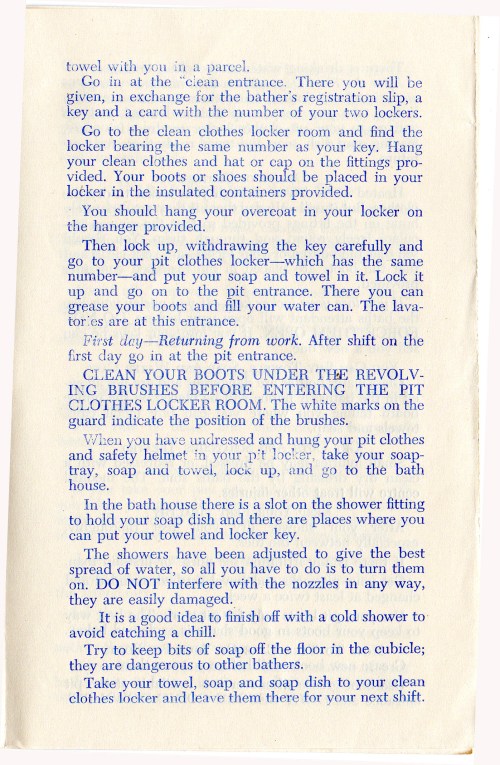 towel with you in a parcel.

Go in at the "clean entrance. There you will be given, in exchange for the bather's registration slip, a key and a card with the number of your two lockers.

Go to the clean clothes locker room and find the locker bearing the same number as your key. Hang your clean clothes and hat or cap on the fittings provided. Your boots or shoes should be placed in your locker in the insulated containers provided.

You should hang your overcoat in your locker on the hanger provided.

Then lock up, withdrawing the key carefully and go to your pit clothes locker—which has the same number—and put your soap and towel in it. Lock it up and go on to the pit entrance. There you can grease your boots and fill your water can. The lavatories are at this entrance.

First day—Returning from work. After shift on the first day go in at the pit entrance.

CLEAN YOUR BOOTS UNDER THE REVOLVING BRUSHES BEFORE ENTERING THE PIT CLOTHES LOCKER ROOM. The white marks on the guard indicate the position of the brushes.

When you have undressed and hung your pit clothes and safety helmet in your pit locker, take your soap-tray, soap and towel, lock up, and go to the bath house.

In the bath house there is a slot on the shower fitting to hold your soap dish and there are places where you can put your towel and locker key.

The showers have been adjusted to give the best spread of water, so all you have to do is to turn them on. DO NOT interfere with the nozzles in any way, they are easily damaged.

It is a good idea to finish off with a cold shower to avoid catching a chill.

Try to keep bits of soap off the floor in the cubicle; they are dangerous to other bathers.

Take your towel, soap and soap dish to your clean clothes locker and leave them there for your next shift.